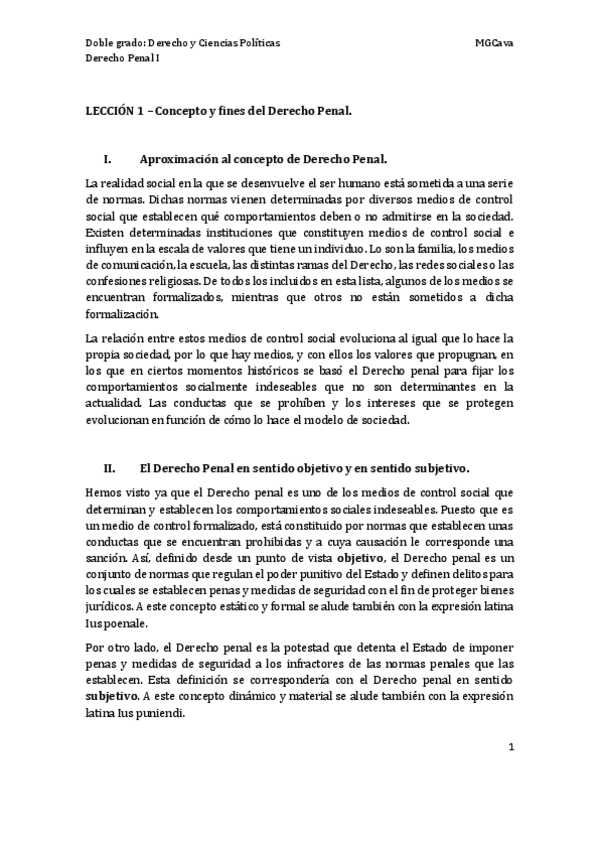 Doble grado: Derecho y Ciencias Políticas MGCava
Derecho Penal I

LECCIÓN 1 – Concepto y fines del Derecho Penal.

I. Aproximación al concepto de Derecho Penal.

La realidad social en la que se desenvuelve el ser humano está sometida a una serie de normas. Dichas normas vienen determinadas por diversos medios de control social que establecen qué comportamientos deben o no admitirse en la sociedad. Existen determinadas instituciones que constituyen medios de control social e influyen en la escala de valores que tiene un individuo. Lo son la familia, los medios de comunicación, la escuela, las distintas ramas del Derecho, las redes sociales o las confesiones religiosas. De todos los incluidos en esta lista, algunos de los medios se encuentran formalizados, mientras que otros no están sometidos a dicha formalización.

La relación entre estos medios de control social evoluciona al igual que lo hace la propia sociedad, por lo que hay medios, y con ellos los valores que propugnan, en los que en ciertos momentos históricos se basó el Derecho penal para fijar los comportamientos socialmente indeseables que no son determinantes en la actualidad. Las conductas que se prohíben y los intereses que se protegen evolucionan en función de cómo lo hace el modelo de sociedad.

II. El Derecho Penal en sentido objetivo y en sentido subjetivo.

Hemos visto ya que el Derecho penal es uno de los medios de control social que determinan y establecen los comportamientos sociales indeseables. Puesto que es un medio de control formalizado, está constituido por normas que establecen unas conductas que se encuentran prohibidas y a cuya causación le corresponde una sanción. Así, definido desde un punto de vista objetivo, el Derecho penal es un conjunto de normas que regulan el poder punitivo del Estado y definen delitos para los cuales se establecen penas y medidas de seguridad con el fin de proteger bienes jurídicos. A este concepto estático y formal se alude también con la expresión latina Ius poenale.

Por otro lado, el Derecho penal es la potestad que detenta el Estado de imponer penas y medidas de seguridad a los infractores de las normas penales que las establecen. Esta definición se correspondería con el Derecho penal en sentido subjetivo. A este concepto dinámico y material se alude también con la expresión latina Ius puniendi.

1